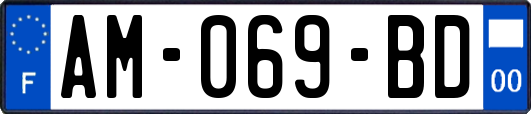 F
AM-069-BD
00